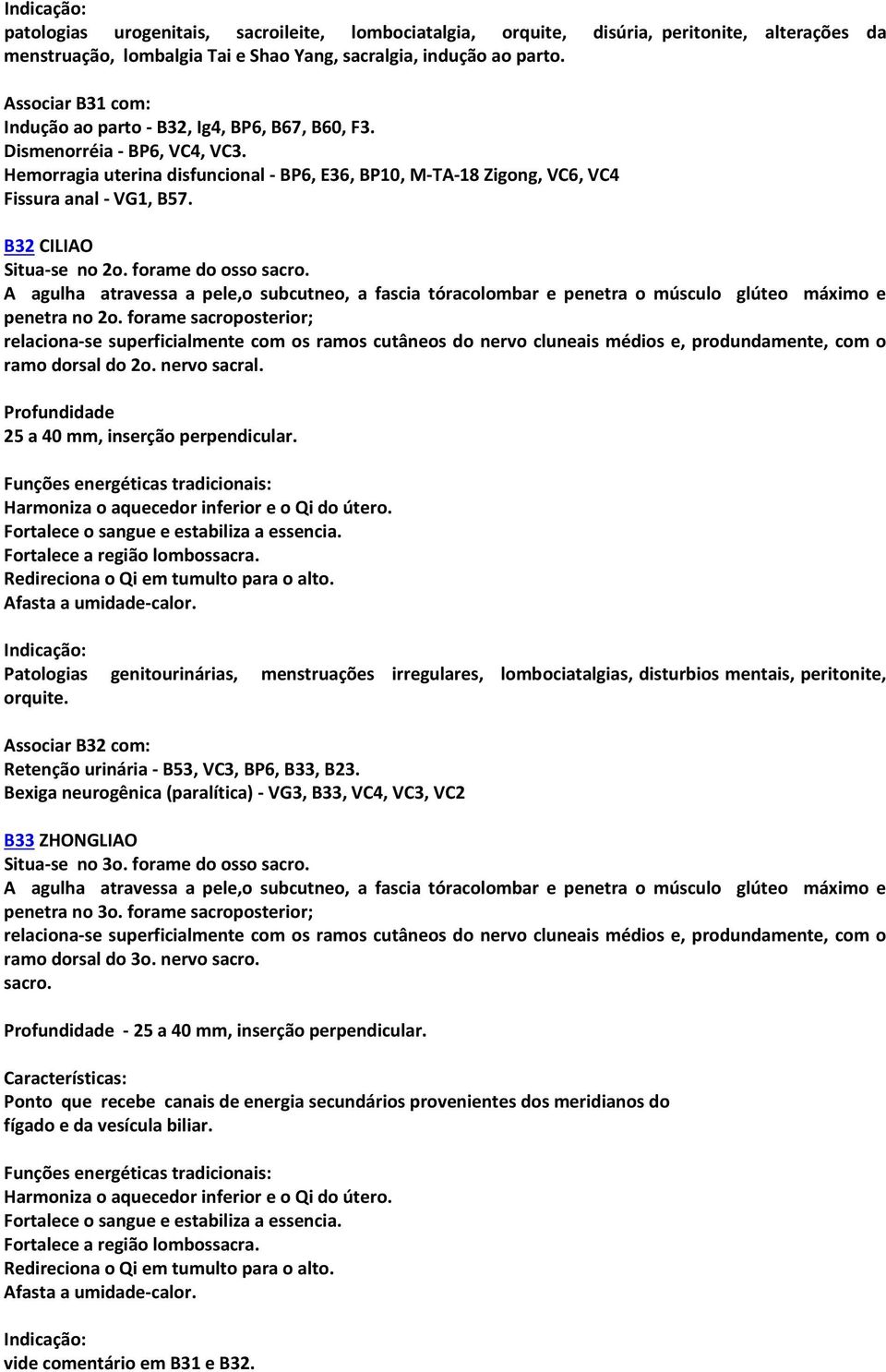 Indicação:
patologias urogenitais, sacroileite, lombociatalgia, orquite, disúria, peritonite, alterações da menstruação, lombalgia Tai e Shao Yang, sacralgia, indução ao parto.

Associar B31 com:
Indução ao parto - B32, Ig4, BP6, B67, B60, F3.
Dismenorréia - BP6, VC4, VC3.
Hemorragia uterina disfuncional - BP6, E36, BP10, M-TA-18 Zigong, VC6, VC4
Fissura anal - VG1, B57.

B32 CILIAO
Situa-se no 2o. forame do osso sacro.
A agulha atravessa a pele,o subcutneo, a fascia tóracolombar e penetra o músculo glúteo máximo e penetra no 2o. forame sacroposterior;
relaciona-se superficialmente com os ramos cutâneos do nervo cluneais médios e, produndamente, com o ramo dorsal do 2o. nervo sacral.

Profundidade
25 a 40 mm, inserção perpendicular.

Funções energéticas tradicionais:
Harmoniza o aquecedor inferior e o Qi do útero.
Fortalece o sangue e estabiliza a essencia.
Fortalece a região lombossacra.
Redireciona o Qi em tumulto para o alto.
Afasta a umidade-calor.

Indicação:
Patologias genitourinárias, menstruações irregulares, lombociatalgias, disturbios mentais, peritonite, orquite.

Associar B32 com:
Retenção urinária - B53, VC3, BP6, B33, B23.
Bexiga neurogênica (paralítica) - VG3, B33, VC4, VC3, VC2

B33 ZHONGLIAO
Situa-se no 3o. forame do osso sacro.
A agulha atravessa a pele,o subcutneo, a fascia tóracolombar e penetra o músculo glúteo máximo e penetra no 3o. forame sacroposterior;
relaciona-se superficialmente com os ramos cutâneos do nervo cluneais médios e, produndamente, com o ramo dorsal do 3o. nervo sacro.
sacro.

Profundidade - 25 a 40 mm, inserção perpendicular.

Características:
Ponto que recebe canais de energia secundários provenientes dos meridianos do fígado e da vesícula biliar.

Funções energéticas tradicionais:
Harmoniza o aquecedor inferior e o Qi do útero.
Fortalece o sangue e estabiliza a essencia.
Fortalece a região lombossacra.
Redireciona o Qi em tumulto para o alto.
Afasta a umidade-calor.

Indicação:
vide comentário em B31 e B32.